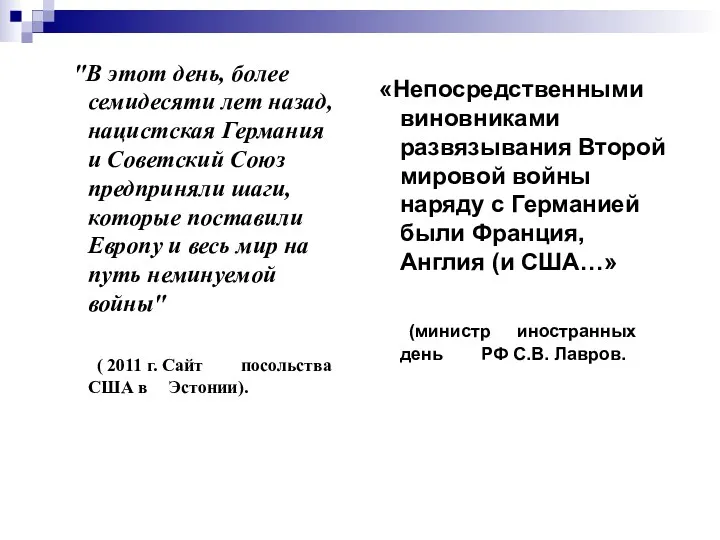 "В этот день, более семидесяти лет назад, нацистская Германия и Советский Союз предприняли шаги, которые поставили Европу и весь мир на путь неминуемой войны"

( 2011 г. Сайт посольства США в Эстонии).

«Непосредственными виновниками развязывания Второй мировой войны наряду с Германией были Франция, Англия (и США…»

(министр иностранных день РФ С.В. Лавров.